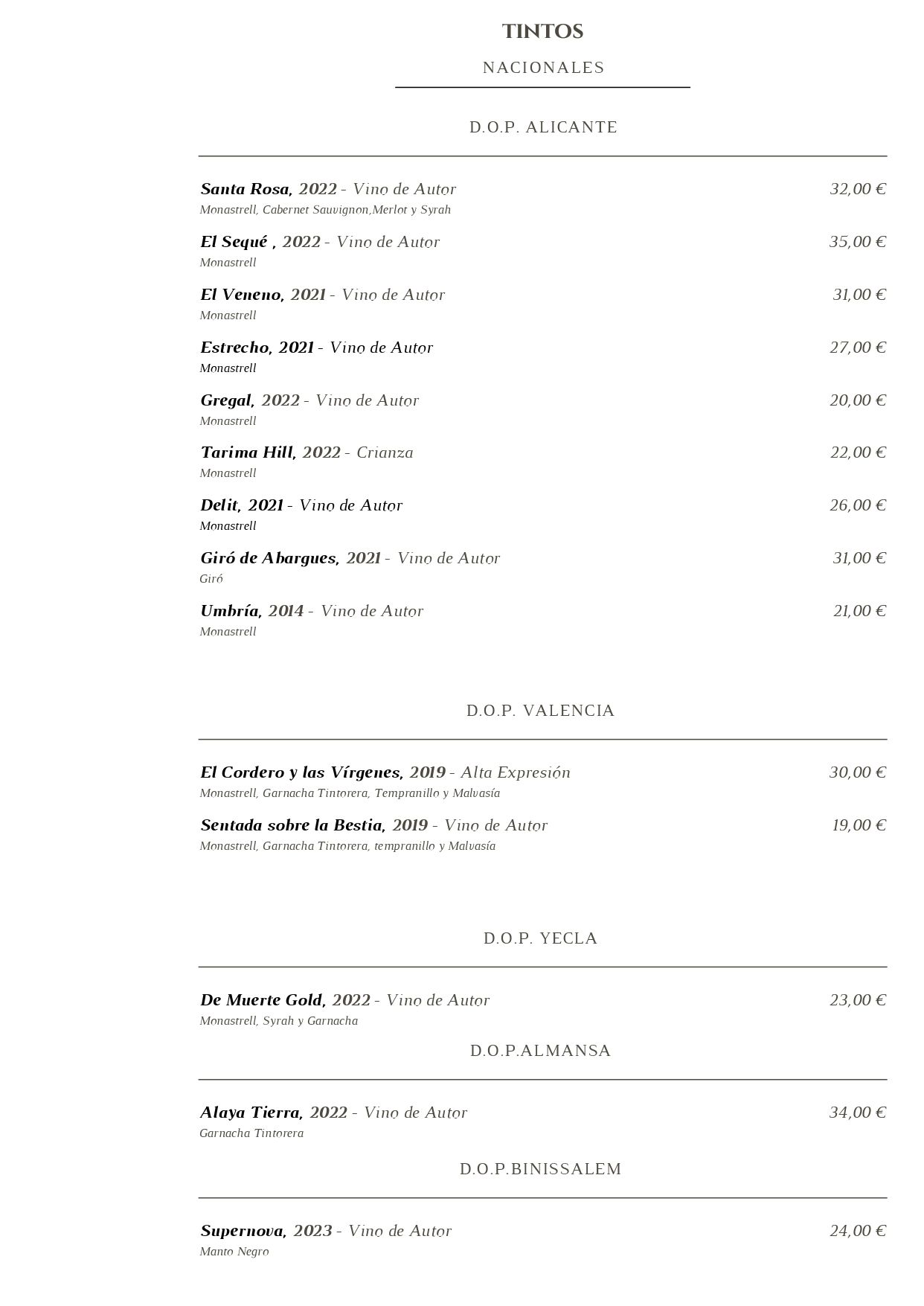 TINTOS

NACIONALES

D.O.P. ALICANTE

Santa Rosa, 2022 - Vino de Autor 32,00 €
Monastrell, Cabernet Sauvignon,Merlot y Syrah

El Sequé , 2022 - Vino de Autor 35,00 €
Monastrell

El Veneno, 2021 - Vino de Autor 31,00 €
Monastrell

Estrecho, 2021 - Vino de Autor 27,00 €
Monastrell

Gregal, 2022 - Vino de Autor 20,00 €
Monastrell

Tarima Hill, 2022 - Crianza 22,00 €
Monastrell

Delit, 2021 - Vino de Autor 26,00 €
Monastrell

Giró de Abargues, 2021 - Vino de Autor 31,00 €
Giró

Umbría, 2014 - Vino de Autor 21,00 €
Monastrell

D.O.P. VALENCIA

El Cordero y las Vírgenes, 2019 - Alta Expresión 30,00 €
Monastrell, Garnacha Tintorera, Tempranillo y Malvasía

Sentada sobre la Bestia, 2019 - Vino de Autor 19,00 €
Monastrell, Garnacha Tintorera, tempranillo y Malvasía

D.O.P. YECLA

De Muerte Gold, 2022 - Vino de Autor 23,00 €
Monastrell, Syrah y Garnacha

D.O.P.ALMANSA

Alaya Tierra, 2022 - Vino de Autor 34,00 €
Garnacha Tintorera

D.O.P.BINISSALEM

Supernova, 2023 - Vino de Autor 24,00 €
Manto Negro